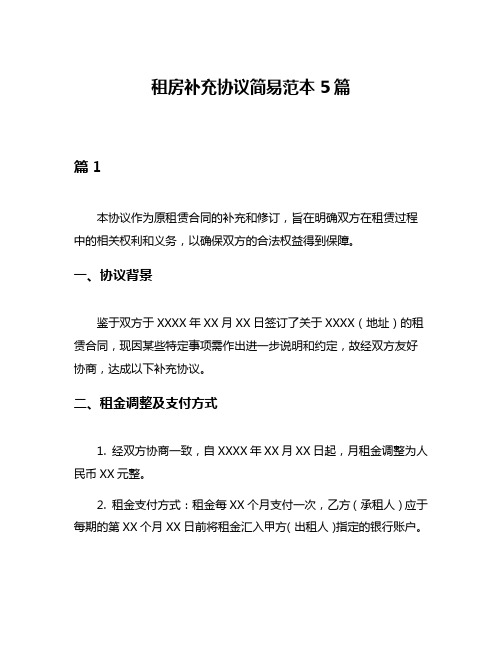 租房补充协议简易范本 5 篇

篇 1

本协议作为原租赁合同的补充和修订，旨在明确双方在租赁过程中的相关权利和义务，以确保双方的合法权益得到保障。

一、协议背景

鉴于双方于 XXXX 年 XX 月 XX 日签订了关于 XXXX（地址）的租赁合同，现因某些特定事项需作出进一步说明和约定，故经双方友好协商，达成以下补充协议。

二、租金调整及支付方式

1. 经双方协商一致，自 XXXX 年 XX 月 XX 日起，月租金调整为人民币 XX 元整。

2. 租金支付方式：租金每 XX 个月支付一次，乙方（承租人）应于每期的第 XX 个月 XX 日前将租金汇入甲方（出租人）指定的银行账户。